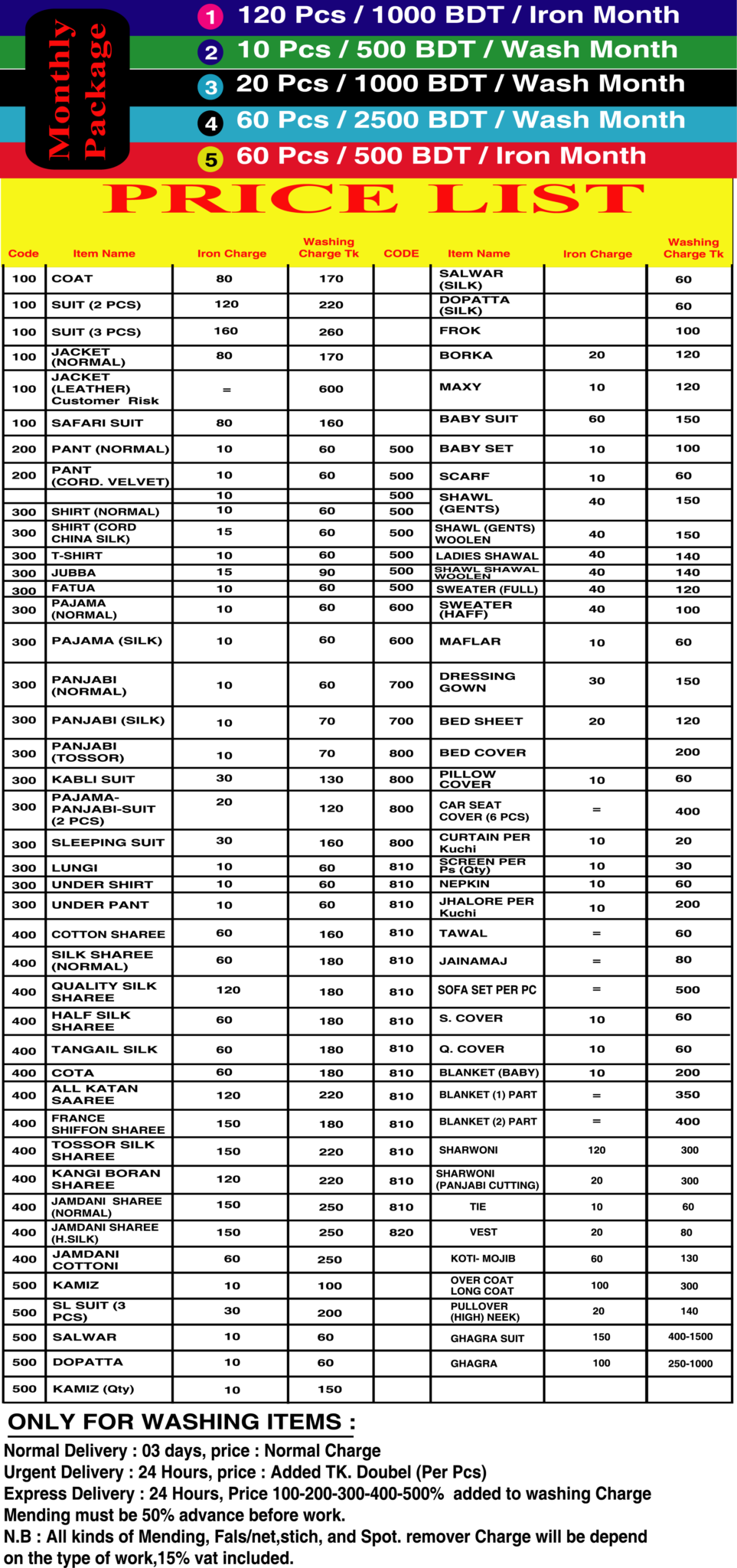 Monthly Package

1 120 Pcs / 1000 BDT / Iron Month
2 10 Pcs / 500 BDT / Wash Month
3 20 Pcs / 1000 BDT / Wash Month
4 60 Pcs / 2500 BDT / Wash Month
5 60 Pcs / 500 BDT / Iron Month

PRICE LIST

| Code | Item Name | Iron Charge | Washing Charge Tk | CODE | Item Name | Iron Charge | Washing Charge Tk |
|---|---|---|---|---|---|---|---|
| 100 | COAT | 80 | 170 | | SALWAR (SILK) | | 60 |
| 100 | SUIT (2 PCS) | 120 | 220 | | DOPATTA (SILK) | | 60 |
| 100 | SUIT (3 PCS) | 160 | 260 | | FROK | | 100 |
| 100 | JACKET (NORMAL) | 80 | 170 | | BORKA | 20 | 120 |
| 100 | JACKET (LEATHER) Customer Risk | = | 600 | | MAXY | 10 | 120 |
| 100 | SAFARI SUIT | 80 | 160 | | BABY SUIT | 60 | 150 |
| 200 | PANT (NORMAL) | 10 | 60 | 500 | BABY SET | 10 | 100 |
| 200 | PANT (CORD. VELVET) | 10 | 60 | 500 | SCARF | 10 | 60 |
| | | 10 | | 500 | SHAWL (GENTS) | 40 | 150 |
| 300 | SHIRT (NORMAL) | 10 | 60 | 500 | | | |
| 300 | SHIRT (CORD CHINA SILK) | 15 | 60 | 500 | SHAWL (GENTS) WOOLEN | 40 | 150 |
| 300 | T-SHIRT | 10 | 60 | 500 | LADIES SHAWAL | 40 | 140 |
| 300 | JUBBA | 15 | 90 | 500 | SHAWL SHAWAL WOOLEN | 40 | 140 |
| 300 | FATUA | 10 | 60 | 500 | SWEATER (FULL) | 40 | 120 |
| 300 | PAJAMA (NORMAL) | 10 | 60 | 600 | SWEATER (HAFF) | 40 | 100 |
| 300 | PAJAMA (SILK) | 10 | 60 | 600 | MAFLAR | 10 | 60 |
| 300 | PANJABI (NORMAL) | 10 | 60 | 700 | DRESSING GOWN | 30 | 150 |
| 300 | PANJABI (SILK) | 10 | 70 | 700 | BED SHEET | 20 | 120 |
| 300 | PANJABI (TOSSOR) | 10 | 70 | 800 | BED COVER | | 200 |
| 300 | KABLI SUIT | 30 | 130 | 800 | PILLOW COVER | 10 | 60 |
| 300 | PAJAMA-PANJABI-SUIT (2 PCS) | 20 | 120 | 800 | CAR SEAT COVER (6 PCS) | = | 400 |
| 300 | SLEEPING SUIT | 30 | 160 | 800 | CURTAIN PER Kuchi | 10 | 20 |
| 300 | LUNGI | 10 | 60 | 810 | SCREEN PER Ps (Qty) | 10 | 30 |
| 300 | UNDER SHIRT | 10 | 60 | 810 | NEPKIN | 10 | 60 |
| 300 | UNDER PANT | 10 | 60 | 810 | JHALORE PER Kuchi | 10 | 200 |
| 400 | COTTON SHAREE | 60 | 160 | 810 | TAWAL | = | 60 |
| 400 | SILK SHAREE (NORMAL) | 60 | 180 | 810 | JAINAMAJ | = | 80 |
| 400 | QUALITY SILK SHAREE | 120 | 180 | 810 | SOFA SET PER PC | = | 500 |
| 400 | HALF SILK SHAREE | 60 | 180 | 810 | S. COVER | 10 | 60 |
| 400 | TANGAIL SILK | 60 | 180 | 810 | Q. COVER | 10 | 60 |
| 400 | COTA | 60 | 180 | 810 | BLANKET (BABY) | 10 | 200 |
| 400 | ALL KATAN SAAREE | 120 | 220 | 810 | BLANKET (1) PART | = | 350 |
| 400 | FRANCE SHIFFON SHAREE | 150 | 180 | 810 | BLANKET (2) PART | = | 400 |
| 400 | TOSSOR SILK SHAREE | 150 | 220 | 810 | SHARWONI | 120 | 300 |
| 400 | KANGI BORAN SHAREE | 120 | 220 | 810 | SHARWONI (PANJABI CUTTING) | 20 | 300 |
| 400 | JAMDANI SHAREE (NORMAL) | 150 | 250 | 810 | TIE | 10 | 60 |
| 400 | JAMDANI SHAREE (H.SILK) | 150 | 250 | 820 | VEST | 20 | 80 |
| 400 | JAMDANI COTTONI | 60 | 250 | | KOTI- MOJIB | 60 | 130 |
| 500 | KAMIZ | 10 | 100 | | OVER COAT LONG COAT | 100 | 300 |
| 500 | SL SUIT (3 PCS) | 30 | 200 | | PULLOVER (HIGH) NEEK) | 20 | 140 |
| 500 | SALWAR | 10 | 60 | | GHAGRA SUIT | 150 | 400-1500 |
| 500 | DOPATTA | 10 | 60 | | GHAGRA | 100 | 250-1000 |
| 500 | KAMIZ (Qty) | 10 | 150 | | | | |

ONLY FOR WASHING ITEMS :
Normal Delivery : 03 days, price : Normal Charge
Urgent Delivery : 24 Hours, price : Added TK. Doubel (Per Pcs)
Express Delivery : 24 Hours, Price 100-200-300-400-500% added to washing Charge
Mending must be 50% advance before work.
N.B : All kinds of Mending, Fals/net,stich, and Spot. remover Charge will be depend on the type of work,15% vat included.